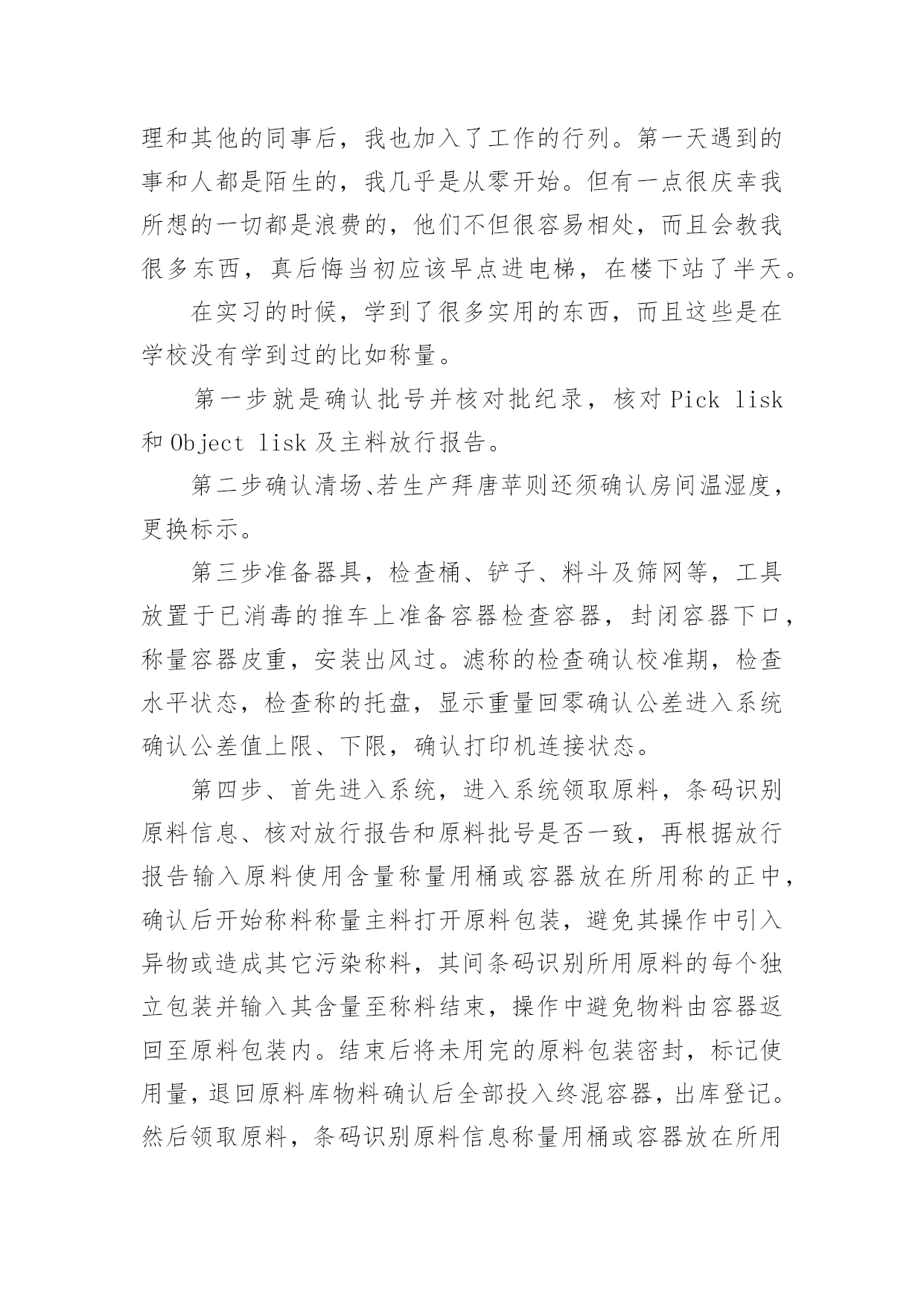 理和其他的同事后，我也加入了工作的行列。第一天遇到的事和人都是陌生的，我几乎是从零开始。但有一点很庆幸我所想的一切都是浪费的，他们不但很容易相处，而且会教我很多东西，真后悔当初应该早点进电梯，在楼下站了半天。

在实习的时候，学到了很多实用的东西，而且这些是在学校没有学到过的比如称量。

第一步就是确认批号并核对批纪录，核对 Pick lisk 和 Object lisk 及主料放行报告。

第二步确认清场、若生产拜唐苹则还须确认房间温湿度，更换标示。

第三步准备器具，检查桶、铲子、料斗及筛网等，工具放置于已消毒的推车上准备容器检查容器，封闭容器下口，称量容器皮重，安装出风过。滤称的检查确认校准期，检查水平状态，检查称的托盘，显示重量回零确认公差进入系统确认公差值上限、下限，确认打印机连接状态。

第四步、首先进入系统，进入系统领取原料，条码识别原料信息、核对放行报告和原料批号是否一致，再根据放行报告输入原料使用含量称量用桶或容器放在所用称的正中，确认后开始称料称量主料打开原料包装，避免其操作中引入异物或造成其它污染称料，其间条码识别所用原料的每个独立包装并输入其含量至称料结束，操作中避免物料由容器返回至原料包装内。结束后将未用完的原料包装密封，标记使用量，退回原料库物料确认后全部投入终混容器，出库登记。然后领取原料，条码识别原料信息称量用桶或容器放在所用